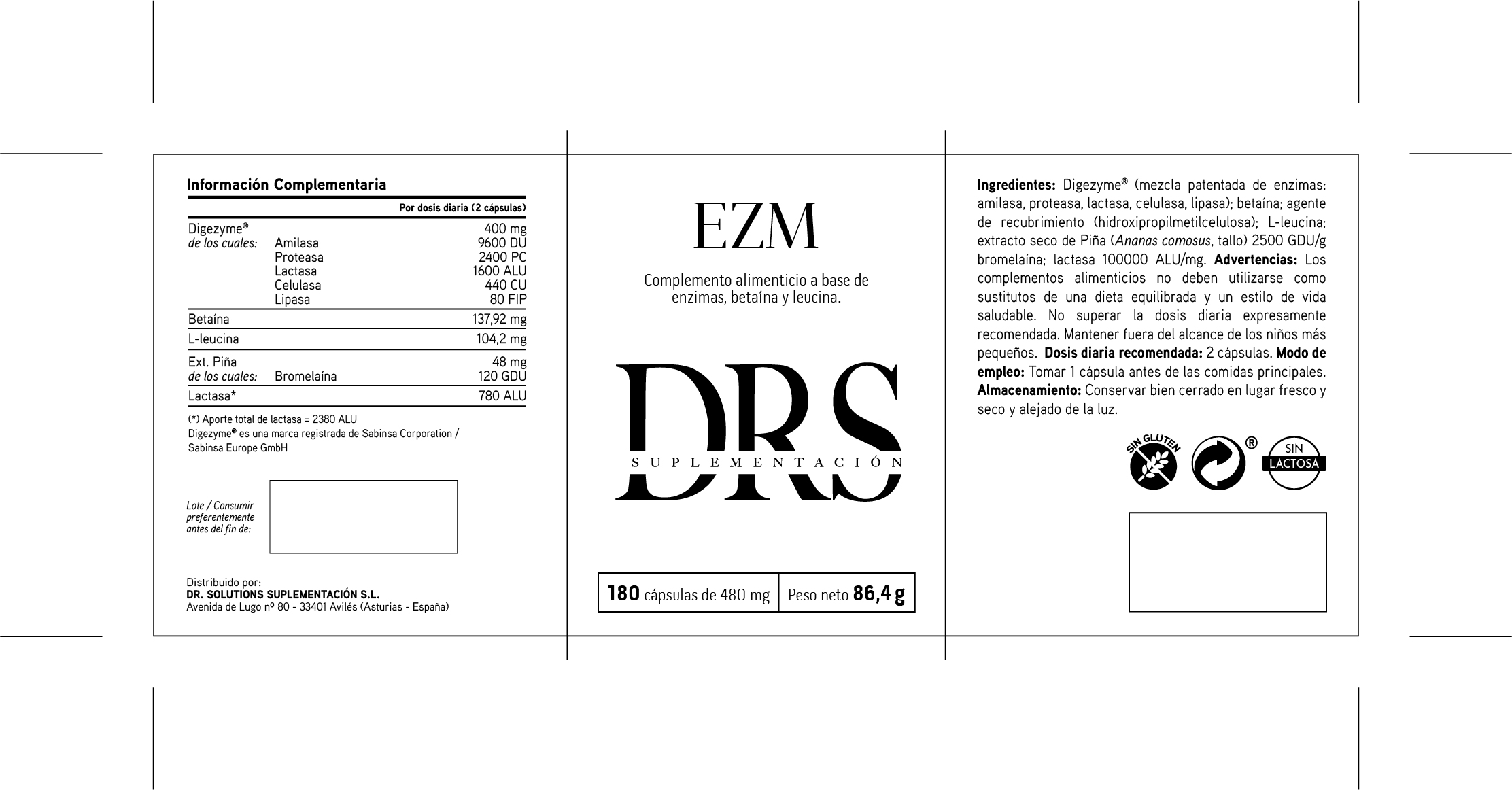 Información Complementaria

| | | Por dosis diaria (2 cápsulas) |
|---|---|---|
| Digezyme® | | 400 mg |
| de los cuales: | Amilasa | 9600 DU |
| | Proteasa | 2400 PC |
| | Lactasa | 1600 ALU |
| | Celulasa | 440 CU |
| | Lipasa | 80 FIP |
| Betaína | | 137,92 mg |
| L-leucina | | 104,2 mg |
| Ext. Piña | | 48 mg |
| de los cuales: | Bromelaína | 120 GDU |
| Lactasa* | | 780 ALU |

(*) Aporte total de lactasa = 2380 ALU
Digezyme® es una marca registrada de Sabinsa Corporation / Sabinsa Europe GmbH

Lote / Consumir preferentemente antes del fin de:

Distribuido por:
DR. SOLUTIONS SUPLEMENTACIÓN S.L.
Avenida de Lugo nº 80 - 33401 Avilés (Asturias - España)

EZM

Complemento alimenticio a base de enzimas, betaína y leucina.

DRS
SUPLEMENTACIÓN

180 cápsulas de 480 mg | Peso neto 86,4 g

Ingredientes: Digezyme® (mezcla patentada de enzimas: amilasa, proteasa, lactasa, celulasa, lipasa); betaína; agente de recubrimiento (hidroxipropilmetilcelulosa); L-leucina; extracto seco de Piña (Ananas comosus, tallo) 2500 GDU/g bromelaína; lactasa 100000 ALU/mg. Advertencias: Los complementos alimenticios no deben utilizarse como sustitutos de una dieta equilibrada y un estilo de vida saludable. No superar la dosis diaria expresamente recomendada. Mantener fuera del alcance de los niños más pequeños. Dosis diaria recomendada: 2 cápsulas. Modo de empleo: Tomar 1 cápsula antes de las comidas principales. Almacenamiento: Conservar bien cerrado en lugar fresco y seco y alejado de la luz.

SIN GLUTEN ® SIN LACTOSA